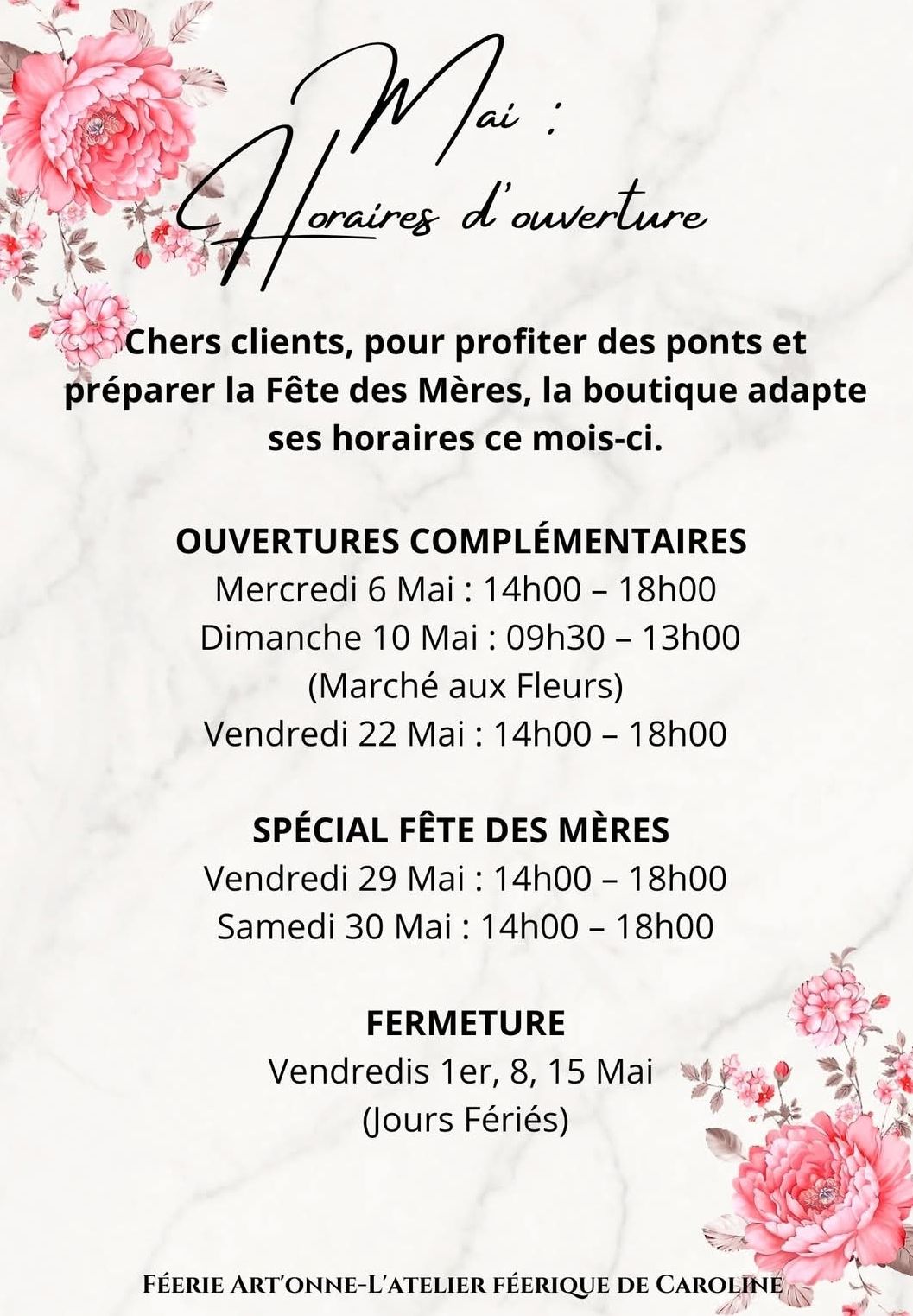 Mai :
Horaires d'ouverture

Chers clients, pour profiter des ponts et préparer la Fête des Mères, la boutique adapte ses horaires ce mois-ci.

OUVERTURES COMPLÉMENTAIRES
Mercredi 6 Mai : 14h00 – 18h00
Dimanche 10 Mai : 09h30 – 13h00
(Marché aux Fleurs)
Vendredi 22 Mai : 14h00 – 18h00

SPÉCIAL FÊTE DES MÈRES
Vendredi 29 Mai : 14h00 – 18h00
Samedi 30 Mai : 14h00 – 18h00

FERMETURE
Vendredis 1er, 8, 15 Mai
(Jours Fériés)

FÉERIE ART'ONNE-L'ATELIER FÉERIQUE DE CAROLINE